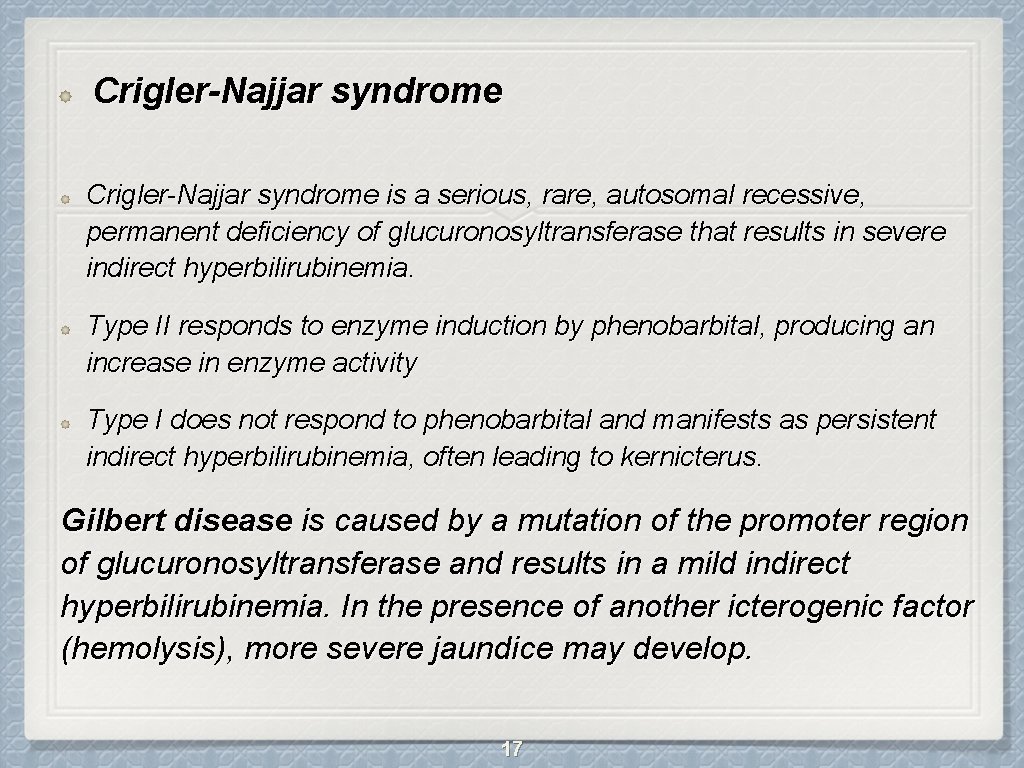 Crigler-Najjar syndrome

Crigler-Najjar syndrome is a serious, rare, autosomal recessive, permanent deficiency of glucuronosyltransferase that results in severe indirect hyperbilirubinemia.

Type II responds to enzyme induction by phenobarbital, producing an increase in enzyme activity

Type I does not respond to phenobarbital and manifests as persistent indirect hyperbilirubinemia, often leading to kernicterus.

Gilbert disease is caused by a mutation of the promoter region of glucuronosyltransferase and results in a mild indirect hyperbilirubinemia. In the presence of another icterogenic factor (hemolysis), more severe jaundice may develop.

17